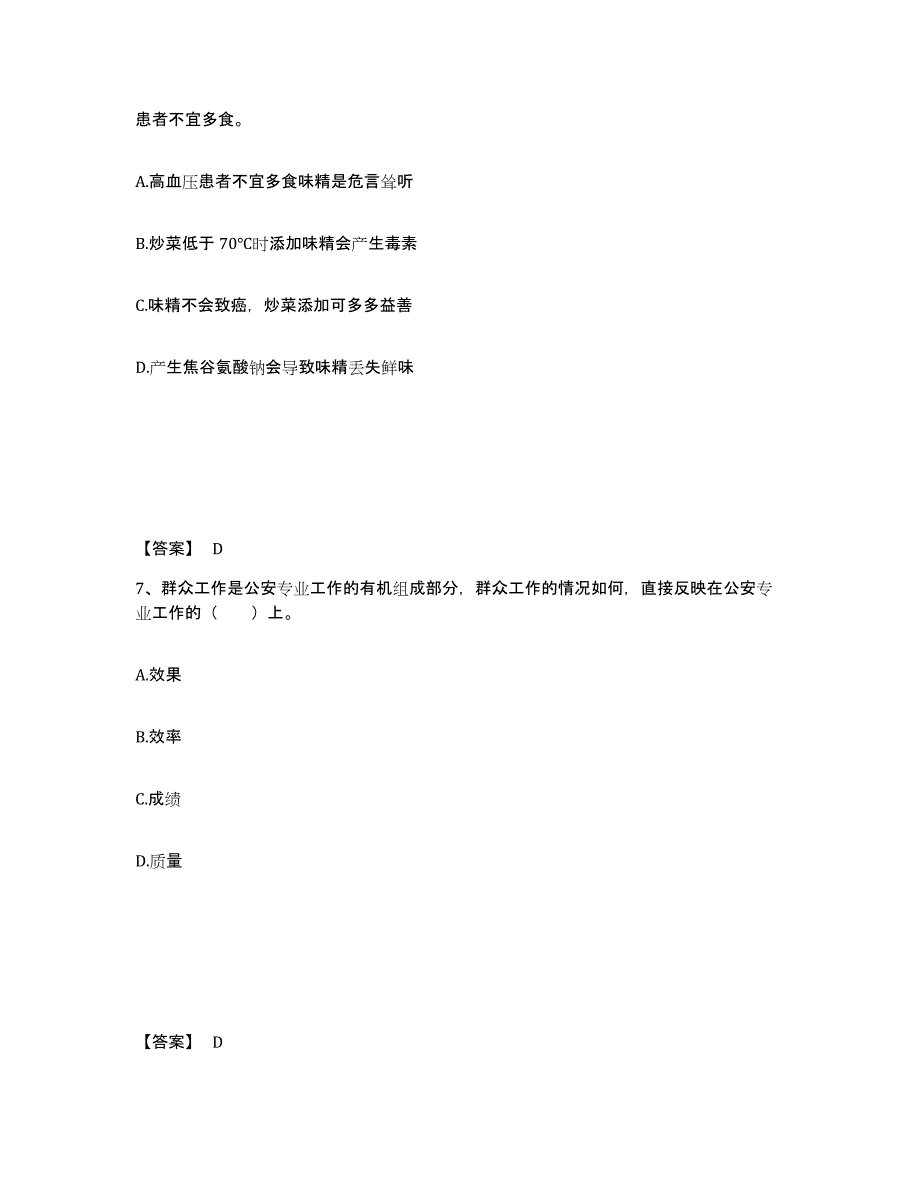 患者不宜多食。

A.高血压患者不宜多食味精是危言耸听

B.炒菜低于 70℃时添加味精会产生毒素

C.味精不会致癌，炒菜添加可多多益善

D.产生焦谷氨酸钠会导致味精丢失鲜味

【答案】 D

7、群众工作是公安专业工作的有机组成部分，群众工作的情况如何，直接反映在公安专业工作的（　　）上。

A.效果

B.效率

C.成绩

D.质量

【答案】 D